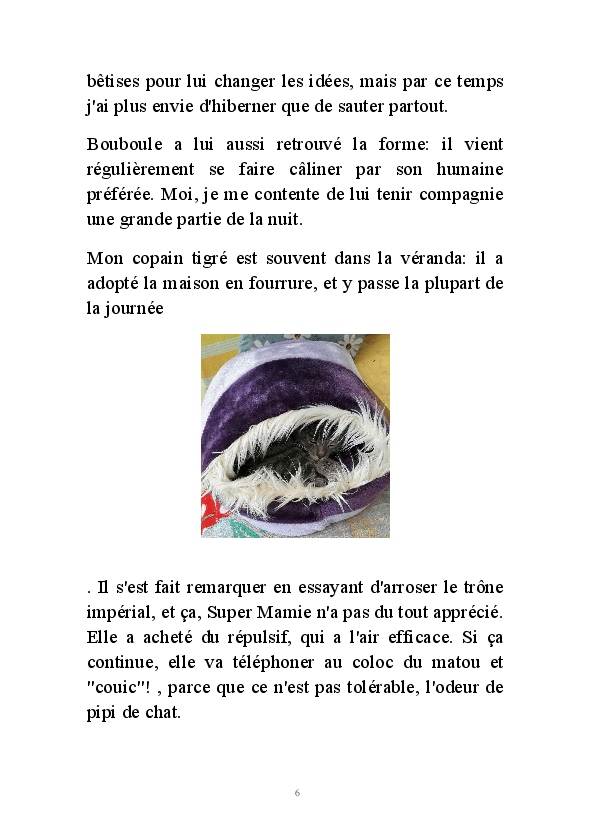 bêtises pour lui changer les idées, mais par ce temps j'ai plus envie d'hiberner que de sauter partout.

Bouboule a lui aussi retrouvé la forme: il vient régulièrement se faire câliner par son humaine préférée. Moi, je me contente de lui tenir compagnie une grande partie de la nuit.

Mon copain tigré est souvent dans la véranda: il a adopté la maison en fourrure, et y passe la plupart de la journée

. Il s'est fait remarquer en essayant d'arroser le trône impérial, et ça, Super Mamie n'a pas du tout apprécié. Elle a acheté du répulsif, qui a l'air efficace. Si ça continue, elle va téléphoner au coloc du matou et "couic"! , parce que ce n'est pas tolérable, l'odeur de pipi de chat.

6